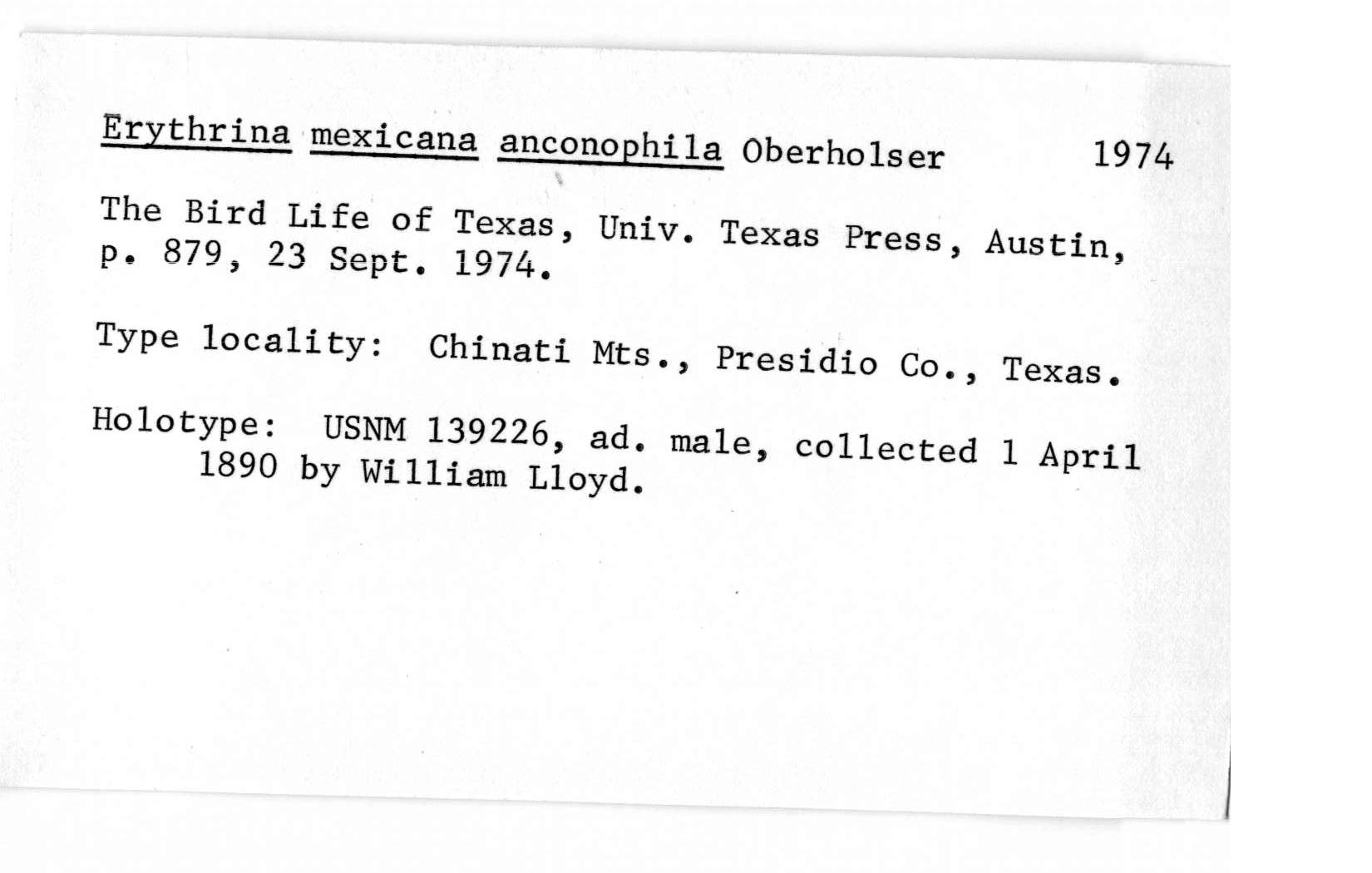 Erythrina mexicana anconophila Oberholser 1974

The Bird Life of Texas, Univ. Texas Press, Austin, p. 879, 23 Sept. 1974.

Type locality: Chinati Mts., Presidio Co., Texas.

Holotype: USNM 139226, ad. male, collected 1 April 1890 by William Lloyd.